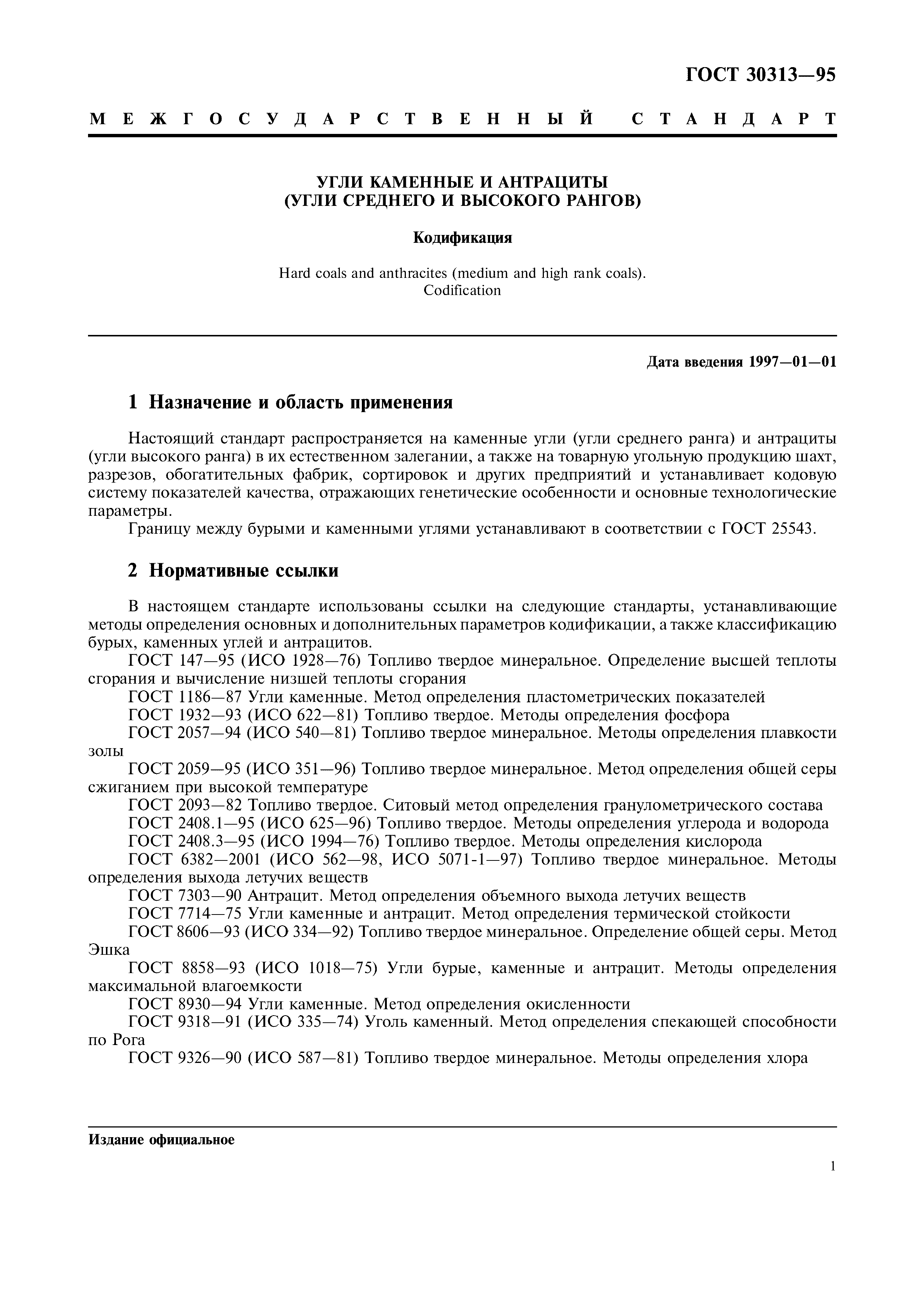 ГОСТ 30313—95

МЕЖГОСУДАРСТВЕННЫЙ СТАНДАРТ

УГЛИ КАМЕННЫЕ И АНТРАЦИТЫ
(УГЛИ СРЕДНЕГО И ВЫСОКОГО РАНГОВ)

Кодификация

Hard coals and anthracites (medium and high rank coals).
Codification

Дата введения 1997—01—01

1 Назначение и область применения

Настоящий стандарт распространяется на каменные угли (угли среднего ранга) и антрациты (угли высокого ранга) в их естественном залегании, а также на товарную угольную продукцию шахт, разрезов, обогатительных фабрик, сортировок и других предприятий и устанавливает кодовую систему показателей качества, отражающих генетические особенности и основные технологические параметры.

Границу между бурыми и каменными углями устанавливают в соответствии с ГОСТ 25543.

2 Нормативные ссылки

В настоящем стандарте использованы ссылки на следующие стандарты, устанавливающие методы определения основных и дополнительных параметров кодификации, а также классификацию бурых, каменных углей и антрацитов.

ГОСТ 147—95 (ИСО 1928—76) Топливо твердое минеральное. Определение высшей теплоты сгорания и вычисление низшей теплоты сгорания

ГОСТ 1186—87 Угли каменные. Метод определения пластометрических показателей

ГОСТ 1932—93 (ИСО 622—81) Топливо твердое. Методы определения фосфора

ГОСТ 2057—94 (ИСО 540—81) Топливо твердое минеральное. Методы определения плавкости золы

ГОСТ 2059—95 (ИСО 351—96) Топливо твердое минеральное. Метод определения общей серы сжиганием при высокой температуре

ГОСТ 2093—82 Топливо твердое. Ситовый метод определения гранулометрического состава

ГОСТ 2408.1—95 (ИСО 625—96) Топливо твердое. Методы определения углерода и водорода

ГОСТ 2408.3—95 (ИСО 1994—76) Топливо твердое. Методы определения кислорода

ГОСТ 6382—2001 (ИСО 562—98, ИСО 5071-1—97) Топливо твердое минеральное. Методы определения выхода летучих веществ

ГОСТ 7303—90 Антрацит. Метод определения объемного выхода летучих веществ

ГОСТ 7714—75 Угли каменные и антрацит. Метод определения термической стойкости

ГОСТ 8606—93 (ИСО 334—92) Топливо твердое минеральное. Определение общей серы. Метод Эшка

ГОСТ 8858—93 (ИСО 1018—75) Угли бурые, каменные и антрацит. Методы определения максимальной влагоемкости

ГОСТ 8930—94 Угли каменные. Метод определения окисленности

ГОСТ 9318—91 (ИСО 335—74) Уголь каменный. Метод определения спекающей способности по Рога

ГОСТ 9326—90 (ИСО 587—81) Топливо твердое минеральное. Методы определения хлора

Издание официальное

1